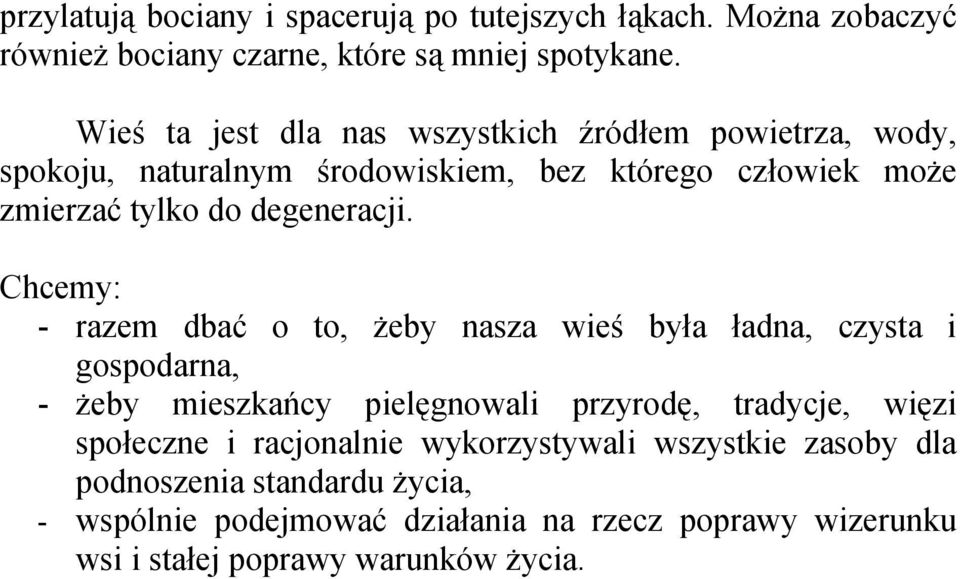 przylatują bociany i spacerują po tutejszych łąkach. Można zobaczyć również bociany czarne, które są mniej spotykane.

Wieś ta jest dla nas wszystkich źródłem powietrza, wody, spokoju, naturalnym środowiskiem, bez którego człowiek może zmierzać tylko do degeneracji.

Chcemy:
- razem dbać o to, żeby nasza wieś była ładna, czysta i gospodarna,
- żeby mieszkańcy pielęgnowali przyrodę, tradycje, więzi społeczne i racjonalnie wykorzystywali wszystkie zasoby dla podnoszenia standardu życia,
- wspólnie podejmować działania na rzecz poprawy wizerunku wsi i stałej poprawy warunków życia.